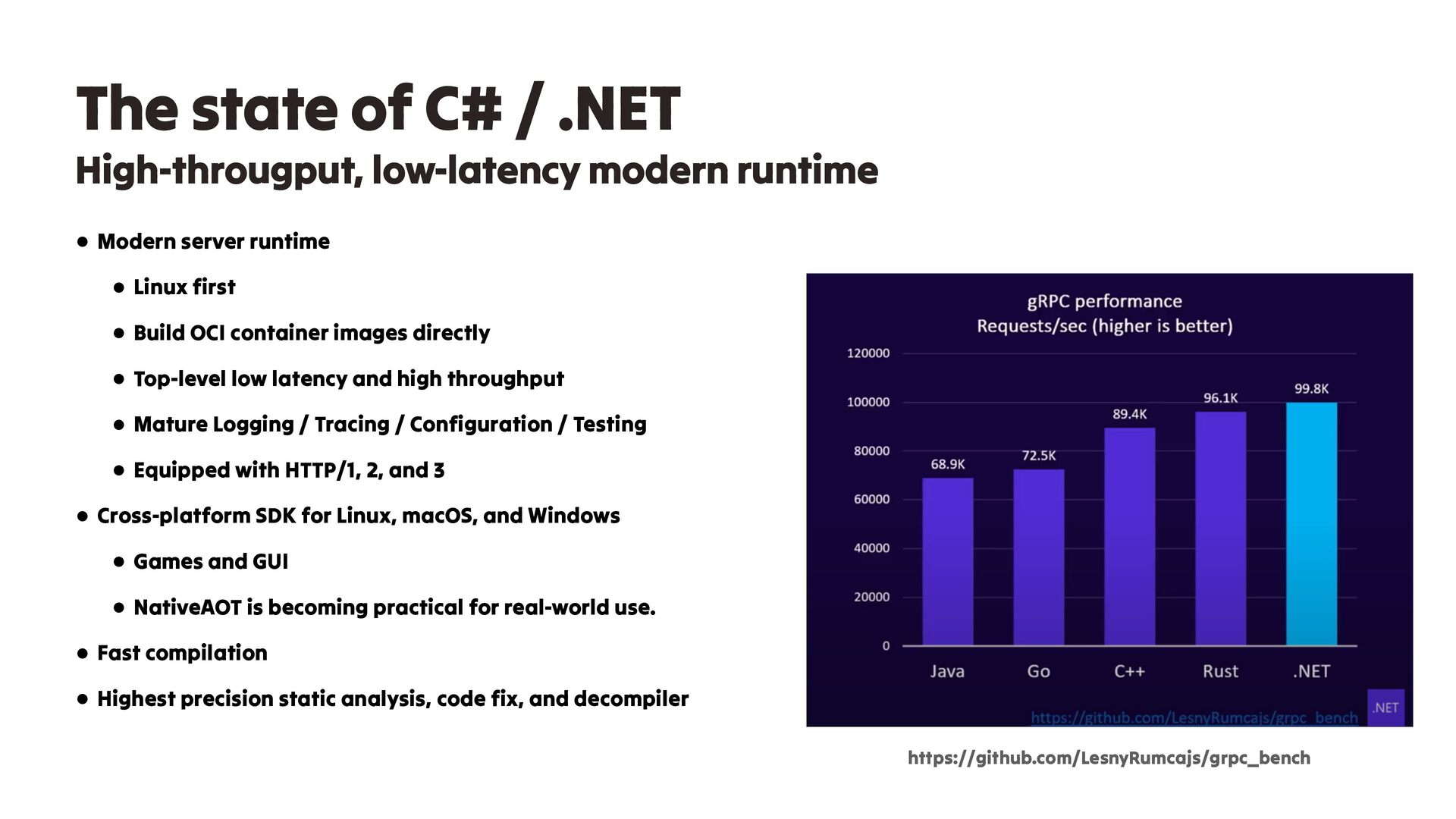 The state of C# / .NET
High-througput, low-latency modern runtime

• Modern server runtime
  • Linux first
  • Build OCI container images directly
  • Top-level low latency and high throughput
  • Mature Logging / Tracing / Configuration / Testing
  • Equipped with HTTP/1, 2, and 3
• Cross-platform SDK for Linux, macOS, and Windows
  • Games and GUI
  • NativeAOT is becoming practical for real-world use.
• Fast compilation
• Highest precision static analysis, code fix, and decompiler

gRPC performance
Requests/sec (higher is better)

120000
100000
80000
60000
40000
20000
0

68.9K
72.5K
89.4K
96.1K
99.8K

Java
Go
C++
Rust
.NET

https://github.com/LesnyRumcajs/grpc_bench
.NET

https://github.com/LesnyRumcajs/grpc_bench